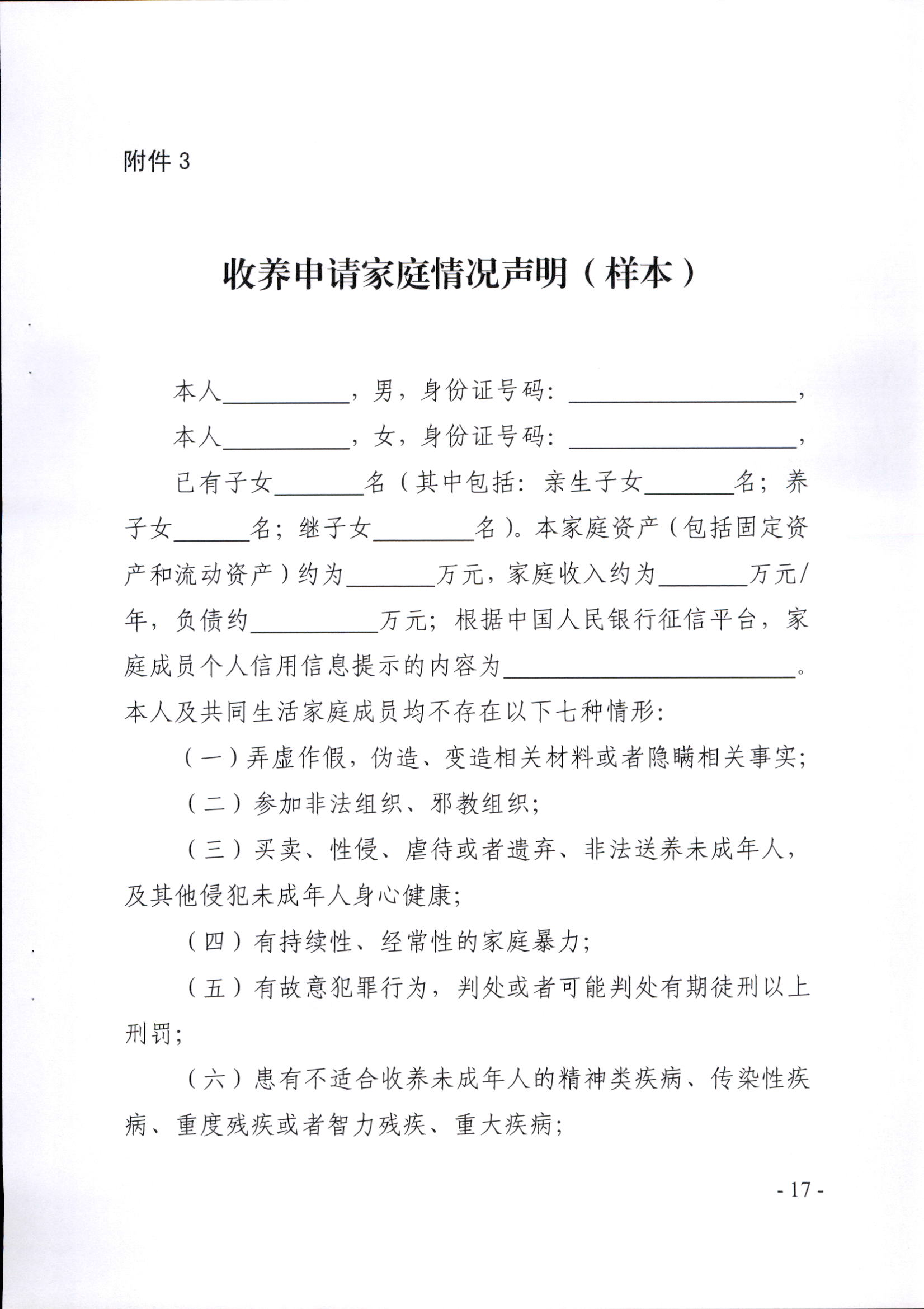 附件 3

收养申请家庭情况声明（样本）

本人__________，男，身份证号码：__________________，

本人__________，女，身份证号码：__________________，

已有子女_______名（其中包括：亲生子女_______名；养子女______名；继子女________名）。本家庭资产（包括固定资产和流动资产）约为_______万元，家庭收入约为_______万元/年，负债约__________万元；根据中国人民银行征信平台，家庭成员个人信用信息提示的内容为______________________。本人及共同生活家庭成员均不存在以下七种情形：

（一）弄虚作假，伪造、变造相关材料或者隐瞒相关事实；

（二）参加非法组织、邪教组织；

（三）买卖、性侵、虐待或者遗弃、非法送养未成年人，及其他侵犯未成年人身心健康；

（四）有持续性、经常性的家庭暴力；

（五）有故意犯罪行为，判处或者可能判处有期徒刑以上刑罚；

（六）患有不适合收养未成年人的精神类疾病、传染性疾病、重度残疾或者智力残疾、重大疾病；

- 17 -